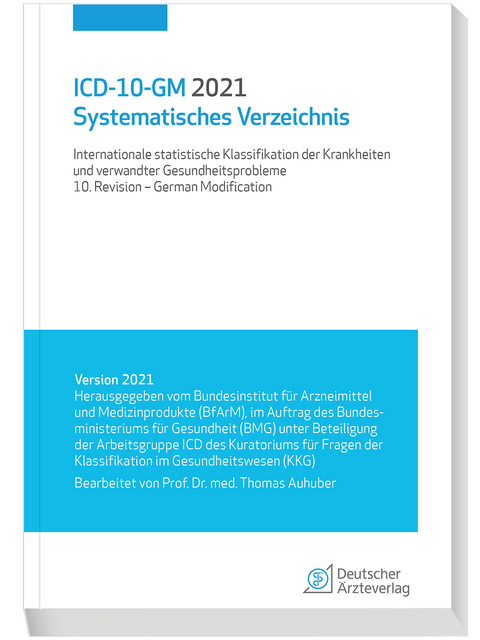 ICD-10-GM 2021
Systematisches Verzeichnis

Internationale statistische Klassifikation der Krankheiten und verwandter Gesundheitsprobleme
10. Revision – German Modification

Version 2021
Herausgegeben vom Bundesinstitut für Arzneimittel und Medizinprodukte (BfArM), im Auftrag des Bundesministeriums für Gesundheit (BMG) unter Beteiligung der Arbeitsgruppe ICD des Kuratoriums für Fragen der Klassifikation im Gesundheitswesen (KKG)
Bearbeitet von Prof. Dr. med. Thomas Auhuber

Deutscher Ärzteverlag